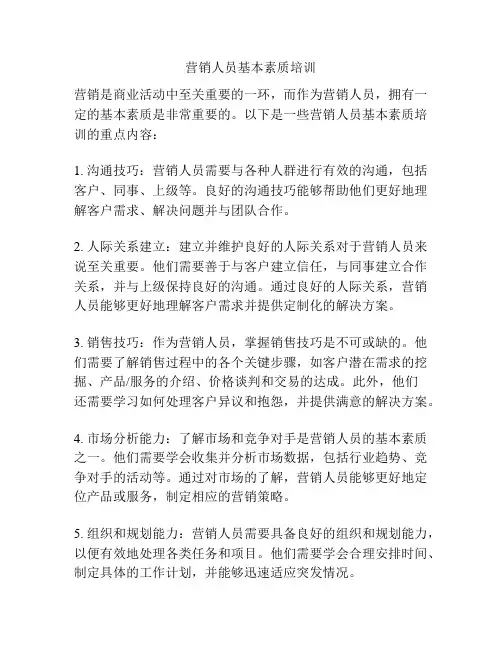 营销人员基本素质培训

营销是商业活动中至关重要的一环，而作为营销人员，拥有一定的基本素质是非常重要的。以下是一些营销人员基本素质培训的重点内容：

1. 沟通技巧：营销人员需要与各种人群进行有效的沟通，包括客户、同事、上级等。良好的沟通技巧能够帮助他们更好地理解客户需求、解决问题并与团队合作。

2. 人际关系建立：建立并维护良好的人际关系对于营销人员来说至关重要。他们需要善于与客户建立信任，与同事建立合作关系，并与上级保持良好的沟通。通过良好的人际关系，营销人员能够更好地理解客户需求并提供定制化的解决方案。

3. 销售技巧：作为营销人员，掌握销售技巧是不可或缺的。他们需要了解销售过程中的各个关键步骤，如客户潜在需求的挖掘、产品/服务的介绍、价格谈判和交易的达成。此外，他们还需要学习如何处理客户异议和抱怨，并提供满意的解决方案。

4. 市场分析能力：了解市场和竞争对手是营销人员的基本素质之一。他们需要学会收集并分析市场数据，包括行业趋势、竞争对手的活动等。通过对市场的了解，营销人员能够更好地定位产品或服务，制定相应的营销策略。

5. 组织和规划能力：营销人员需要具备良好的组织和规划能力，以便有效地处理各类任务和项目。他们需要学会合理安排时间、制定具体的工作计划，并能够迅速适应突发情况。